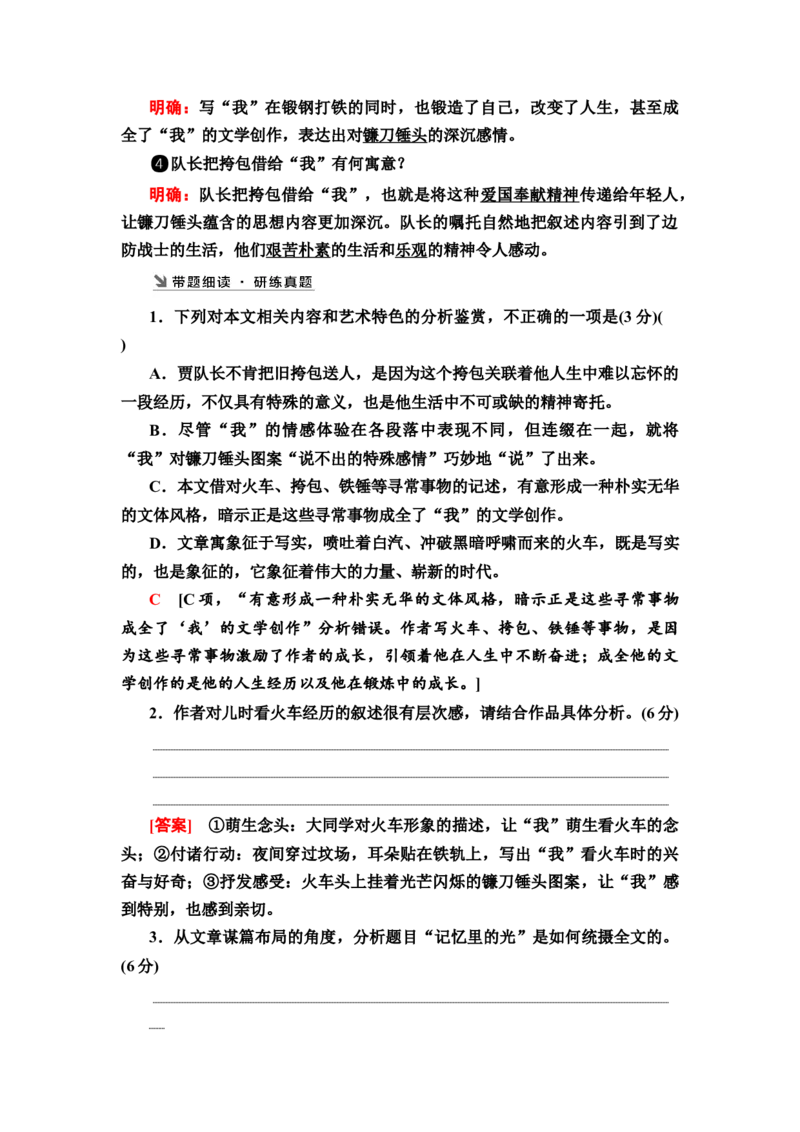 明确：写“我”在锻钢打铁的同时，也锻造了自己，改变了人生，甚至成全了“我”的文学创作，表达出对镰刀锤头的深沉感情。

❹队长把挎包借给“我”有何寓意？

明确：队长把挎包借给“我”，也就是将这种爱国奉献精神传递给年轻人，让镰刀锤头蕴含的思想内容更加深沉。队长的嘱托自然地把叙述内容引到了边防战士的生活，他们艰苦朴素的生活和乐观的精神令人感动。

带题细读 · 研练真题

1．下列对本文相关内容和艺术特色的分析鉴赏，不正确的一项是(3 分)(　　)

A．贾队长不肯把旧挎包送人，是因为这个挎包关联着他人生中难以忘怀的一段经历，不仅具有特殊的意义，也是他生活中不可或缺的精神寄托。

B．尽管“我”的情感体验在各段落中表现不同，但连缀在一起，就将“我”对镰刀锤头图案“说不出的特殊感情”巧妙地“说”了出来。

C．本文借对火车、挎包、铁锤等寻常事物的记述，有意形成一种朴实无华的文体风格，暗示正是这些寻常事物成全了“我”的文学创作。

D．文章寓象征于写实，喷吐着白汽、冲破黑暗呼啸而来的火车，既是写实的，也是象征的，它象征着伟大的力量、崭新的时代。

C　[C 项，“有意形成一种朴实无华的文体风格，暗示正是这些寻常事物成全了‘我’的文学创作”分析错误。作者写火车、挎包、铁锤等事物，是因为这些寻常事物激励了作者的成长，引领着他在人生中不断奋进；成全他的文学创作的是他的人生经历以及他在锻炼中的成长。]

2．作者对儿时看火车经历的叙述很有层次感，请结合作品具体分析。(6 分)

[答案]　①萌生念头：大同学对火车形象的描述，让“我”萌生看火车的念头；②付诸行动：夜间穿过坟场，耳朵贴在铁轨上，写出“我”看火车时的兴奋与好奇；③抒发感受：火车头上挂着光芒闪烁的镰刀锤头图案，让“我”感到特别，也感到亲切。

3．从文章谋篇布局的角度，分析题目“记忆里的光”是如何统摄全文的。(6 分)